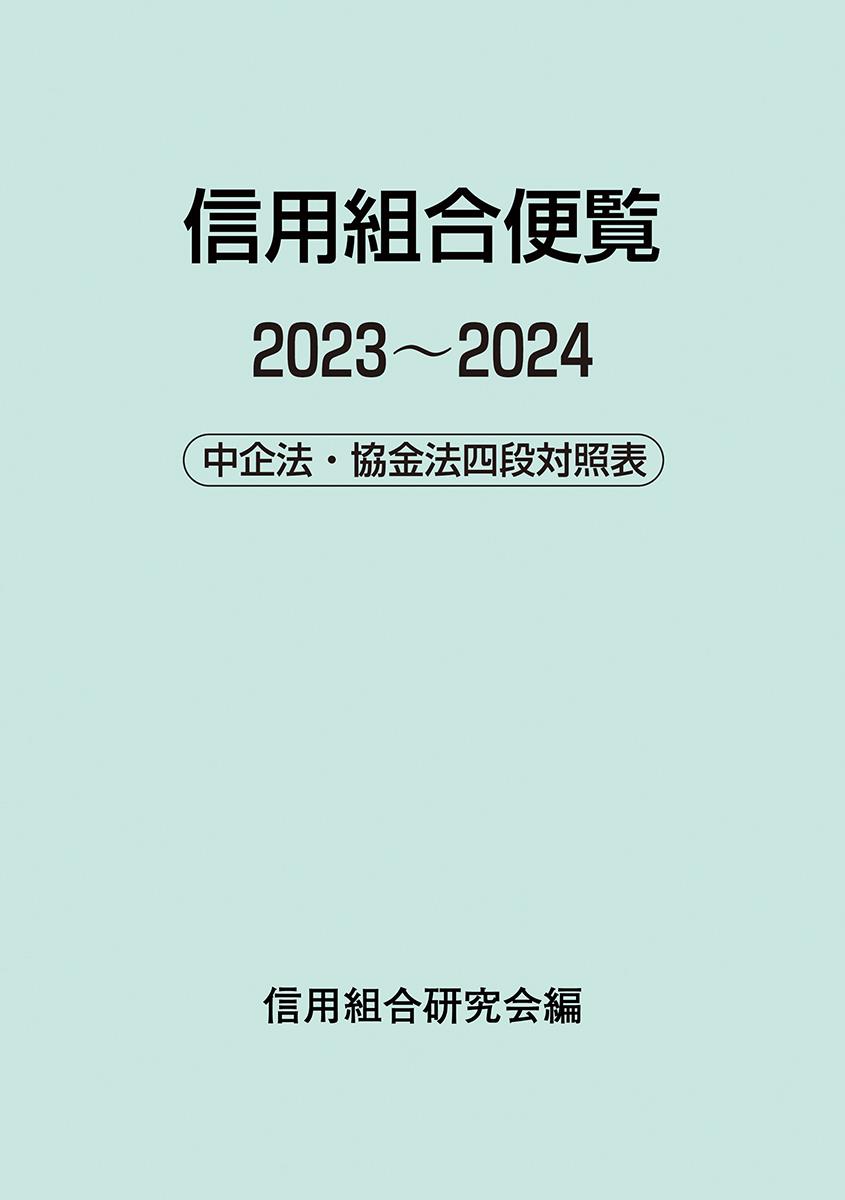 信用組合便覧

2023～2024

中企法・協金法四段対照表

信用組合研究会編